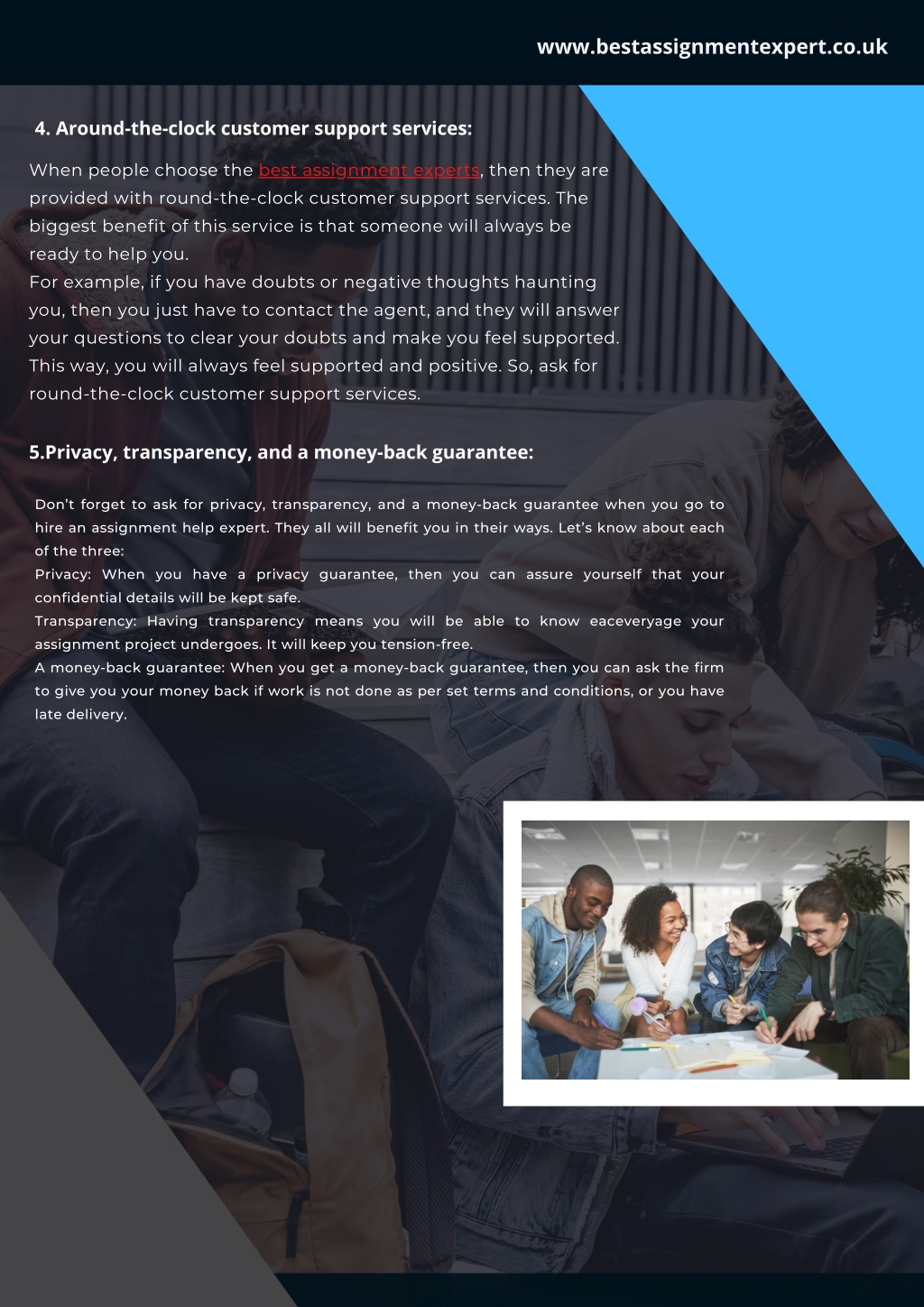 www.bestassignmentexpert.co.uk

4. Around-the-clock customer support services:

When people choose the best assignment experts, then they are provided with round-the-clock customer support services. The biggest benefit of this service is that someone will always be ready to help you.
For example, if you have doubts or negative thoughts haunting you, then you just have to contact the agent, and they will answer your questions to clear your doubts and make you feel supported. This way, you will always feel supported and positive. So, ask for round-the-clock customer support services.

5.Privacy, transparency, and a money-back guarantee:

Don't forget to ask for privacy, transparency, and a money-back guarantee when you go to hire an assignment help expert. They all will benefit you in their ways. Let's know about each of the three:
Privacy: When you have a privacy guarantee, then you can assure yourself that your confidential details will be kept safe.
Transparency: Having transparency means you will be able to know eaceveryage your assignment project undergoes. It will keep you tension-free.
A money-back guarantee: When you get a money-back guarantee, then you can ask the firm to give you your money back if work is not done as per set terms and conditions, or you have late delivery.